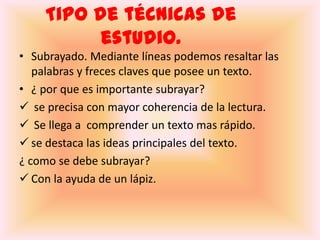 TIPO DE TÉCNICAS DE ESTUDIO.

• Subrayado. Mediante líneas podemos resaltar las palabras y freces claves que posee un texto.
• ¿ por que es importante subrayar?
✓ se precisa con mayor coherencia de la lectura.
✓ Se llega a comprender un texto mas rápido.
✓ se destaca las ideas principales del texto.
¿ como se debe subrayar?
✓ Con la ayuda de un lápiz.